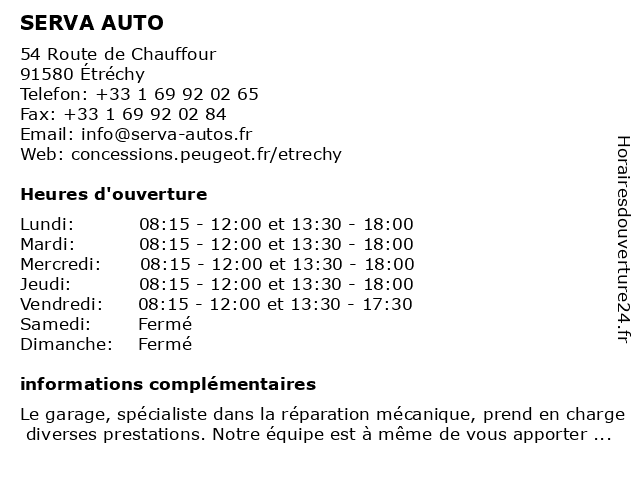 SERVA AUTO

54 Route de Chauffour
91580 Étréchy
Telefon: +33 1 69 92 02 65
Fax: +33 1 69 92 02 84
Email: info@serva-autos.fr
Web: concessions.peugeot.fr/etrechy

Heures d'ouverture

| | |
|---|---|
| Lundi: | 08:15 - 12:00 et 13:30 - 18:00 |
| Mardi: | 08:15 - 12:00 et 13:30 - 18:00 |
| Mercredi: | 08:15 - 12:00 et 13:30 - 18:00 |
| Jeudi: | 08:15 - 12:00 et 13:30 - 18:00 |
| Vendredi: | 08:15 - 12:00 et 13:30 - 17:30 |
| Samedi: | Fermé |
| Dimanche: | Fermé |

informations complémentaires

Le garage, spécialiste dans la réparation mécanique, prend en charge diverses prestations. Notre équipe est à même de vous apporter ...

Horairesdouverture24.fr